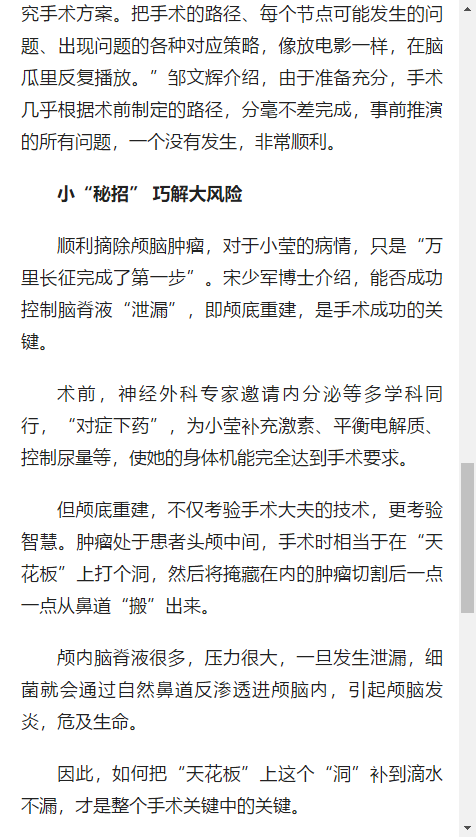 究手术方案。把手术的路径、每个节点可能发生的问题、出现问题的各种对应策略，像放电影一样，在脑瓜里反复播放。”邹文辉介绍，由于准备充分，手术几乎根据术前制定的路径，分毫不差完成，事前推演的所有问题，一个没有发生，非常顺利。

小“秘招” 巧解大风险

顺利摘除颅脑肿瘤，对于小莹的病情，只是“万里长征完成了第一步”。宋少军博士介绍，能否成功控制脑脊液“泄漏”，即颅底重建，是手术成功的关键。

术前，神经外科专家邀请内分泌等多学科同行，“对症下药”，为小莹补充激素、平衡电解质、控制尿量等，使她的身体机能完全达到手术要求。

但颅底重建，不仅考验手术大夫的技术，更考验智慧。肿瘤处于患者头颅中间，手术时相当于在“天花板”上打个洞，然后将掩藏在内的肿瘤切割后一点一点从鼻道“搬”出来。

颅内脑脊液很多，压力很大，一旦发生泄漏，细菌就会通过自然鼻道反渗透进颅脑内，引起颅脑发炎，危及生命。

因此，如何把“天花板”上这个“洞”补到滴水不漏，才是整个手术关键中的关键。